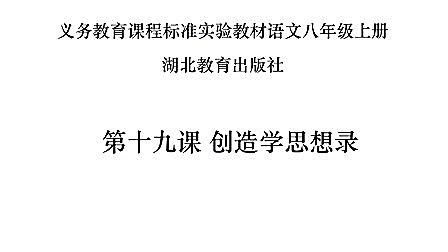 义务教育课程标准实验教材语文八年级上册

湖北教育出版社

第十九课 创造学思想录